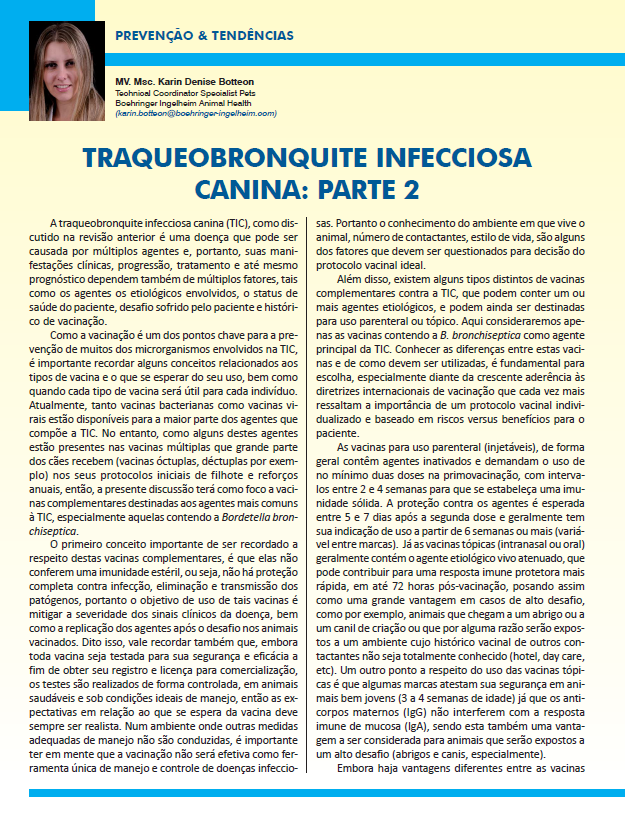 PREVENÇÃO & TENDÊNCIAS

MV. Msc. Karin Denise Botteon
Technical Coordinator Specialist Pets
Boehringer Ingelheim Animal Health
(karin.botteon@boehringer-ingelheim.com)

TRAQUEOBRONQUITE INFECCIOSA CANINA: PARTE 2

A traqueobronquite infecciosa canina (TIC), como discutido na revisão anterior é uma doença que pode ser causada por múltiplos agentes e, portanto, suas manifestações clínicas, progressão, tratamento e até mesmo prognóstico dependem também de múltiplos fatores, tais como os agentes os etiológicos envolvidos, o status de saúde do paciente, desafio sofrido pelo paciente e histórico de vacinação.

Como a vacinação é um dos pontos chave para a prevenção de muitos dos microrganismos envolvidos na TIC, é importante recordar alguns conceitos relacionados aos tipos de vacina e o que se esperar do seu uso, bem como quando cada tipo de vacina será útil para cada indivíduo. Atualmente, tanto vacinas bacterianas como vacinas virais estão disponíveis para a maior parte dos agentes que compõe a TIC. No entanto, como alguns destes agentes estão presentes nas vacinas múltiplas que grande parte dos cães recebem (vacinas óctuplas, déctuplas por exemplo) nos seus protocolos iniciais de filhote e reforços anuais, então, a presente discussão terá como foco a vacinas complementares destinadas aos agentes mais comuns à TIC, especialmente aquelas contendo a Bordetella bronchiseptica.

O primeiro conceito importante de ser recordado a respeito destas vacinas complementares, é que elas não conferem uma imunidade estéril, ou seja, não há proteção completa contra infecção, eliminação e transmissão dos patógenos, portanto o objetivo de uso de tais vacinas é mitigar a severidade dos sinais clínicos da doença, bem como a replicação dos agentes após o desafio nos animais vacinados. Dito isso, vale recordar também que, embora toda vacina seja testada para sua segurança e eficácia a fim de obter seu registro e licença para comercialização, os testes são realizados de forma controlada, em animais saudáveis e sob condições ideais de manejo, então as expectativas em relação ao que se espera da vacina deve sempre ser realista. Num ambiente onde outras medidas adequadas de manejo não são conduzidas, é importante ter em mente que a vacinação não será efetiva como ferramenta única de manejo e controle de doenças infecciosas. Portanto o conhecimento do ambiente em que vive o animal, número de contactantes, estilo de vida, são alguns dos fatores que devem ser questionados para decisão do protocolo vacinal ideal.

Além disso, existem alguns tipos distintos de vacinas complementares contra a TIC, que podem conter um ou mais agentes etiológicos, e podem ainda ser destinadas para uso parenteral ou tópico. Aqui consideraremos apenas as vacinas contendo a B. bronchiseptica como agente principal da TIC. Conhecer as diferenças entre estas vacinas e de como devem ser utilizadas, é fundamental para escolha, especialmente diante da crescente aderência às diretrizes internacionais de vacinação que cada vez mais ressaltam a importância de um protocolo vacinal individualizado e baseado em riscos versus benefícios para o paciente.

As vacinas para uso parenteral (injetáveis), de forma geral contêm agentes inativados e demandam o uso de no mínimo duas doses na primovacinação, com intervalos entre 2 e 4 semanas para que se estabeleça uma imunidade sólida. A proteção contra os agentes é esperada entre 5 e 7 dias após a segunda dose e geralmente tem sua indicação de uso a partir de 6 semanas ou mais (variável entre marcas). Já as vacinas tópicas (intranasal ou oral) geralmente contém o agente etiológico vivo atenuado, que pode contribuir para uma resposta imune protetora mais rápida, em até 72 horas pós-vacinação, posando assim como uma grande vantagem em casos de alto desafio, como por exemplo, animais que chegam a um abrigo ou a um canil de criação ou que por alguma razão serão expostos a um ambiente cujo histórico vacinal de outros contactantes não seja totalmente conhecido (hotel, day care, etc). Um outro ponto a respeito do uso das vacinas tópicas é que algumas marcas atestam sua segurança em animais bem jovens (3 a 4 semanas de idade) já que os anticorpos maternos (IgG) não interferem com a resposta imune de mucosa (IgA), sendo esta também uma vantagem a ser considerada para animais que serão expostos a um alto desafio (abrigos e canis, especialmente).

Embora haja vantagens diferentes entre as vacinas